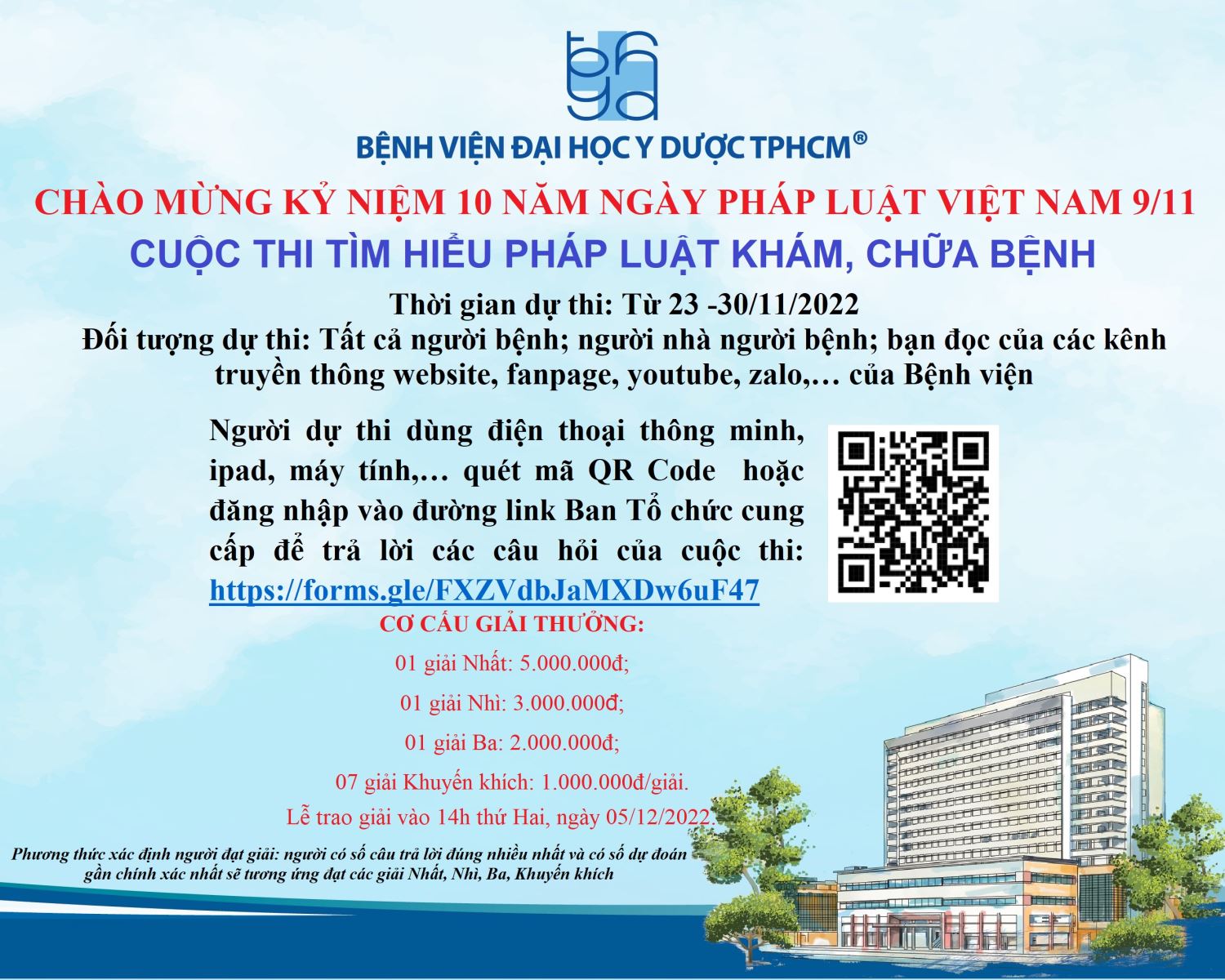 BỆNH VIỆN ĐẠI HỌC Y DƯỢC TPHCM®

CHÀO MỪNG KỶ NIỆM 10 NĂM NGÀY PHÁP LUẬT VIỆT NAM 9/11

CUỘC THI TÌM HIỂU PHÁP LUẬT KHÁM, CHỮA BỆNH

Thời gian dự thi: Từ 23 -30/11/2022

Đối tượng dự thi: Tất cả người bệnh; người nhà người bệnh; bạn đọc của các kênh truyền thông website, fanpage, youtube, zalo,… của Bệnh viện

Người dự thi dùng điện thoại thông minh, ipad, máy tính,… quét mã QR Code hoặc đăng nhập vào đường link Ban Tổ chức cung cấp để trả lời các câu hỏi của cuộc thi: https://forms.gle/FXZVdbJaMXDw6uF47

CƠ CẤU GIẢI THƯỞNG:

01 giải Nhất: 5.000.000đ;

01 giải Nhì: 3.000.000đ;

01 giải Ba: 2.000.000đ;

07 giải Khuyến khích: 1.000.000đ/giải.

Lễ trao giải vào 14h thứ Hai, ngày 05/12/2022.

Phương thức xác định người đạt giải: người có số câu trả lời đúng nhiều nhất và có số dự đoán gần chính xác nhất sẽ tương ứng đạt các giải Nhất, Nhì, Ba, Khuyến khích